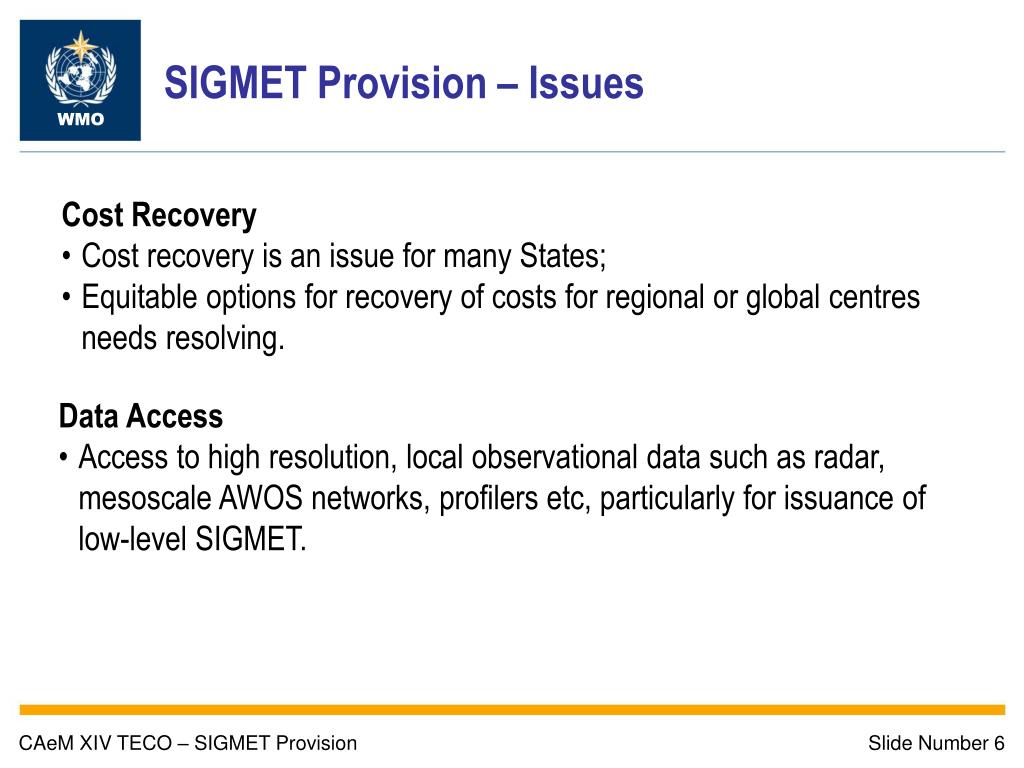 WMO

SIGMET Provision – Issues

Cost Recovery
• Cost recovery is an issue for many States;
• Equitable options for recovery of costs for regional or global centres needs resolving.

Data Access
• Access to high resolution, local observational data such as radar, mesoscale AWOS networks, profilers etc, particularly for issuance of low-level SIGMET.

CAeM XIV TECO – SIGMET Provision

Slide Number 6